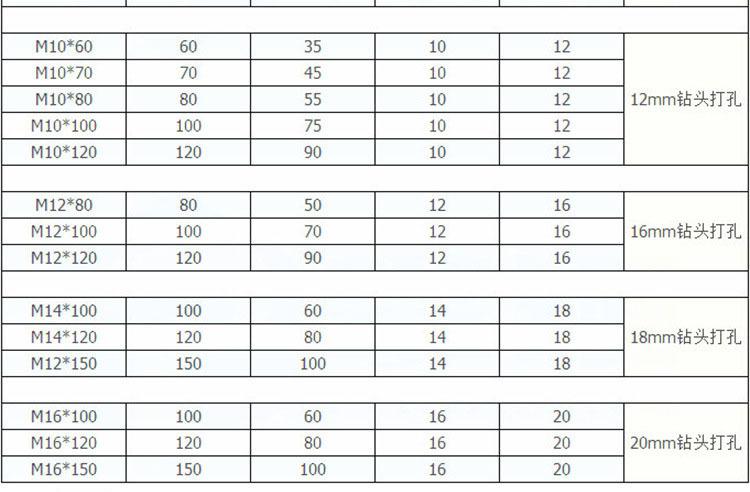 | M10*60 | 60 | 35 | 10 | 12 | 12mm钻头打孔 |
|---|---|---|---|---|---|
| M10*70 | 70 | 45 | 10 | 12 | |
| M10*80 | 80 | 55 | 10 | 12 | |
| M10*100 | 100 | 75 | 10 | 12 | |
| M10*120 | 120 | 90 | 10 | 12 | |
| | | | | | |
| M12*80 | 80 | 50 | 12 | 16 | 16mm钻头打孔 |
| M12*100 | 100 | 70 | 12 | 16 | |
| M12*120 | 120 | 90 | 12 | 16 | |
| | | | | | |
| M14*100 | 100 | 60 | 14 | 18 | 18mm钻头打孔 |
| M14*120 | 120 | 80 | 14 | 18 | |
| M12*150 | 150 | 100 | 14 | 18 | |
| | | | | | |
| M16*100 | 100 | 60 | 16 | 20 | 20mm钻头打孔 |
| M16*120 | 120 | 80 | 16 | 20 | |
| M16*150 | 150 | 100 | 16 | 20 | |